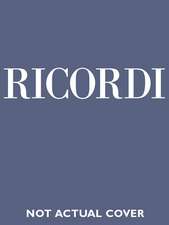 RICORDI

NOT ACTUAL COVER